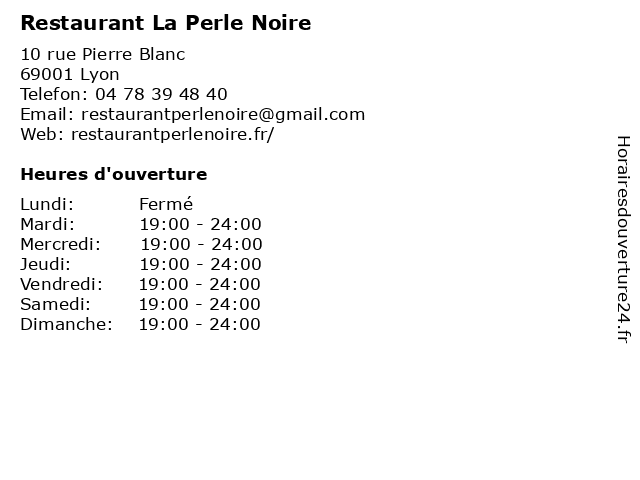 Restaurant La Perle Noire

10 rue Pierre Blanc
69001 Lyon
Telefon: 04 78 39 48 40
Email: restaurantperlenoire@gmail.com
Web: restaurantperlenoire.fr/

Heures d'ouverture

| | |
|---|---|
| Lundi: | Fermé |
| Mardi: | 19:00 - 24:00 |
| Mercredi: | 19:00 - 24:00 |
| Jeudi: | 19:00 - 24:00 |
| Vendredi: | 19:00 - 24:00 |
| Samedi: | 19:00 - 24:00 |
| Dimanche: | 19:00 - 24:00 |

Horairesdouverture24.fr